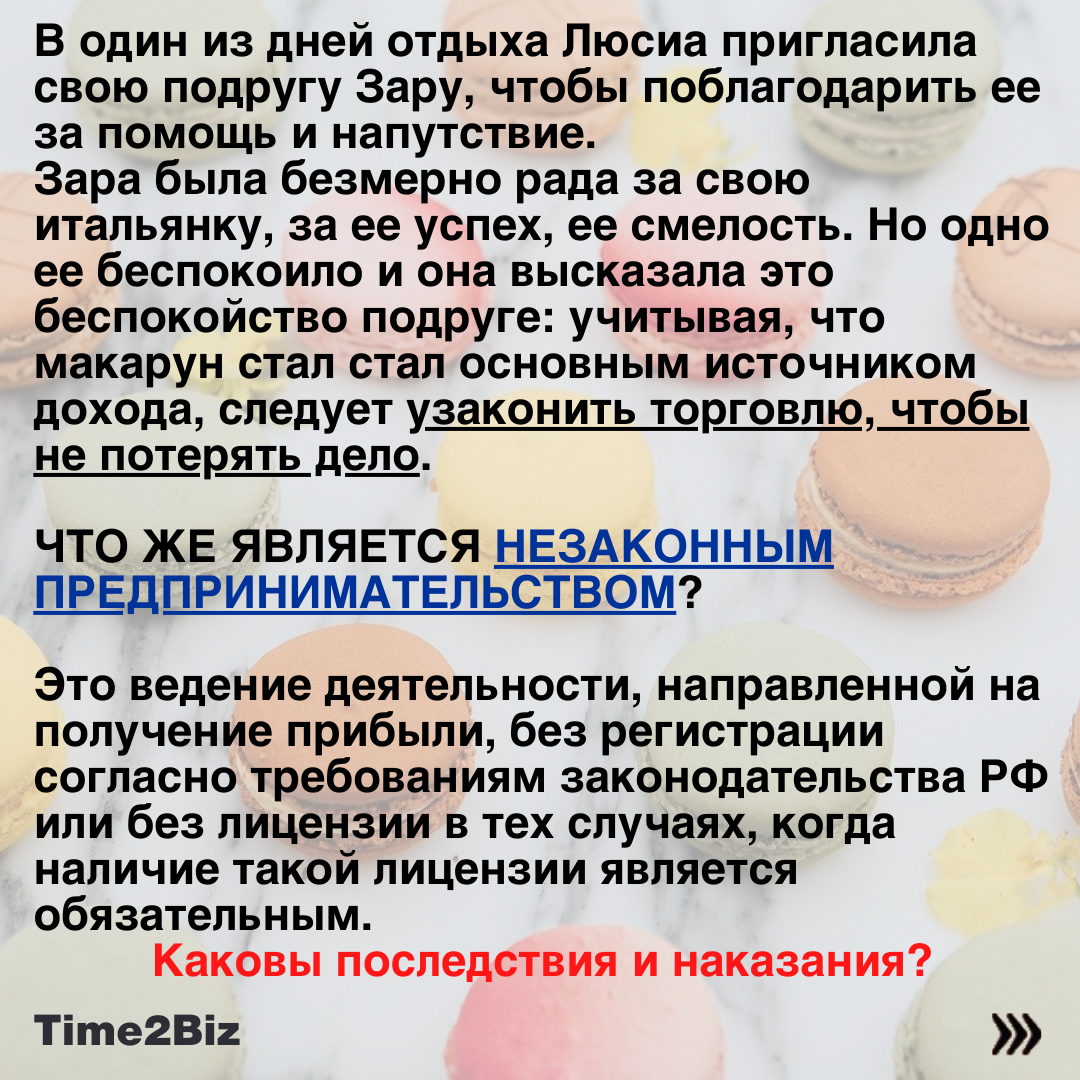 В один из дней отдыха Люсиа пригласила свою подругу Зару, чтобы поблагодарить ее за помощь и напутствие.
Зара была безмерно рада за свою итальянку, за ее успех, ее смелость. Но одно ее беспокоило и она высказала это беспокойство подруге: учитывая, что макарун стал стал основным источником дохода, следует узаконить торговлю, чтобы не потерять дело.

ЧТО ЖЕ ЯВЛЯЕТСЯ НЕЗАКОННЫМ ПРЕДПРИНИМАТЕЛЬСТВОМ?

Это ведение деятельности, направленной на получение прибыли, без регистрации согласно требованиям законодательства РФ или без лицензии в тех случаях, когда наличие такой лицензии является обязательным.

Каковы последствия и наказания?

Time2Biz